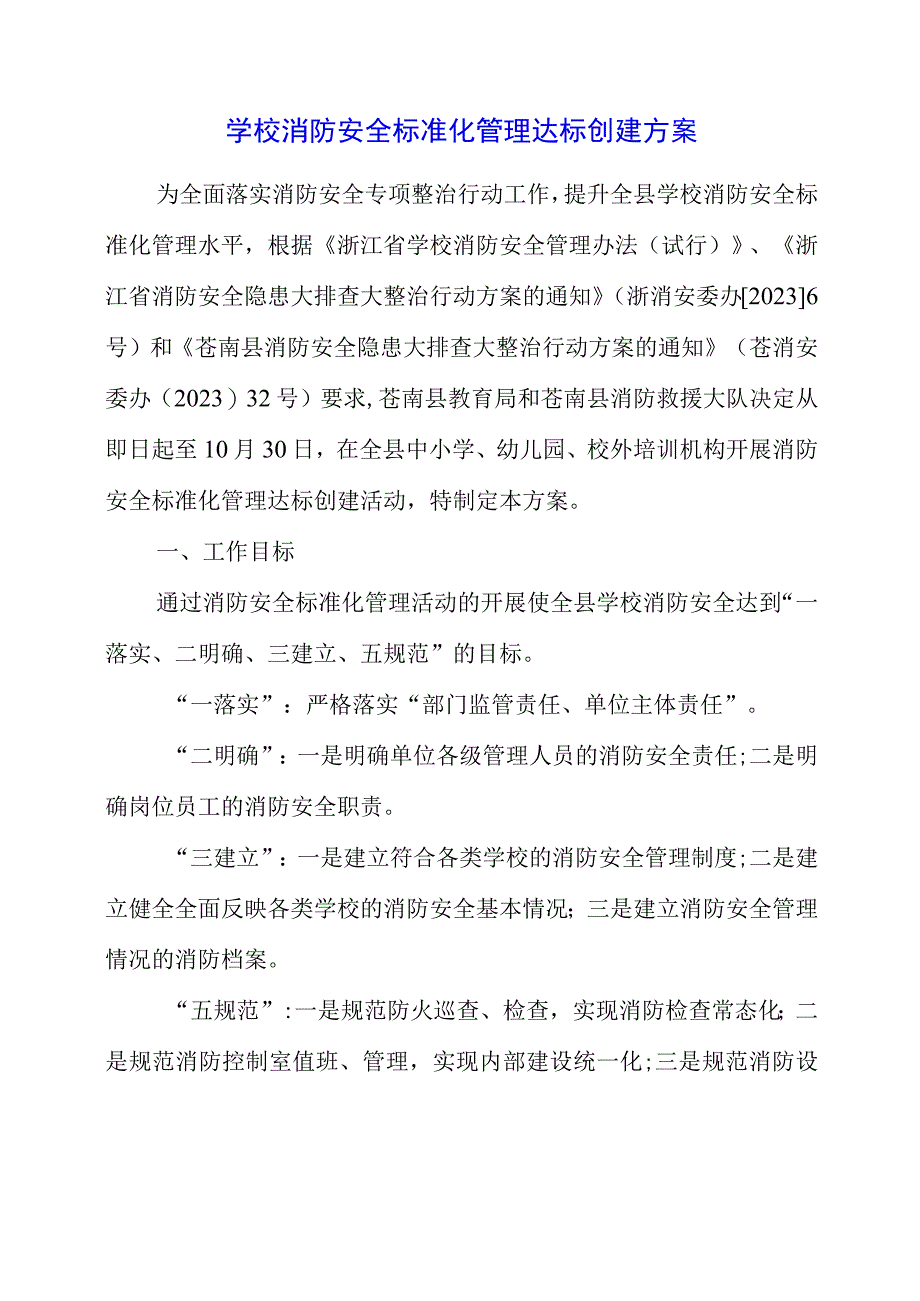 学校消防安全标准化管理达标创建方案

为全面落实消防安全专项整治行动工作，提升全县学校消防安全标准化管理水平，根据《浙江省学校消防安全管理办法（试行）》、《浙江省消防安全隐患大排查大整治行动方案的通知》（浙消安委办[2023]6号）和《苍南县消防安全隐患大排查大整治行动方案的通知》（苍消安委办（2023）32号）要求，苍南县教育局和苍南县消防救援大队决定从即日起至10月30日，在全县中小学、幼儿园、校外培训机构开展消防安全标准化管理达标创建活动，特制定本方案。

一、工作目标

通过消防安全标准化管理活动的开展使全县学校消防安全达到“一落实、二明确、三建立、五规范”的目标。

“一落实”：严格落实“部门监管责任、单位主体责任”。

“二明确”：一是明确单位各级管理人员的消防安全责任；二是明确岗位员工的消防安全职责。

“三建立”：一是建立符合各类学校的消防安全管理制度；二是建立健全全面反映各类学校的消防安全基本情况；三是建立消防安全管理情况的消防档案。

“五规范”：一是规范防火巡查、检查，实现消防检查常态化；二是规范消防控制室值班、管理，实现内部建设统一化；三是规范消防设